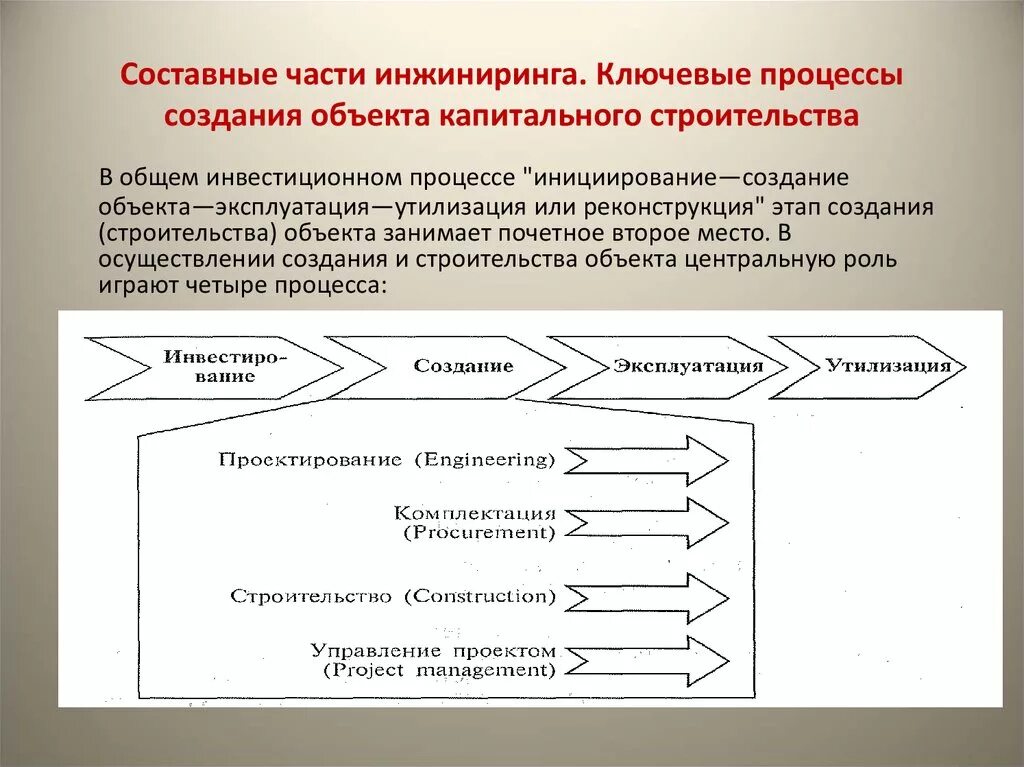 Составные части инжиниринга. Ключевые процессы создания объекта капитального строительства

В общем инвестиционном процессе "инициирование—создание объекта—эксплуатация—утилизация или реконструкция" этап создания (строительства) объекта занимает почетное второе место. В осуществлении создания и строительства объекта центральную роль играют четыре процесса:

Инвестирование

Создание

Эксплуатация

Утилизация

Проектирование (Engineering)

Комплектация (Procurement)

Строительство (Construction)

Управление проектом (Project management)